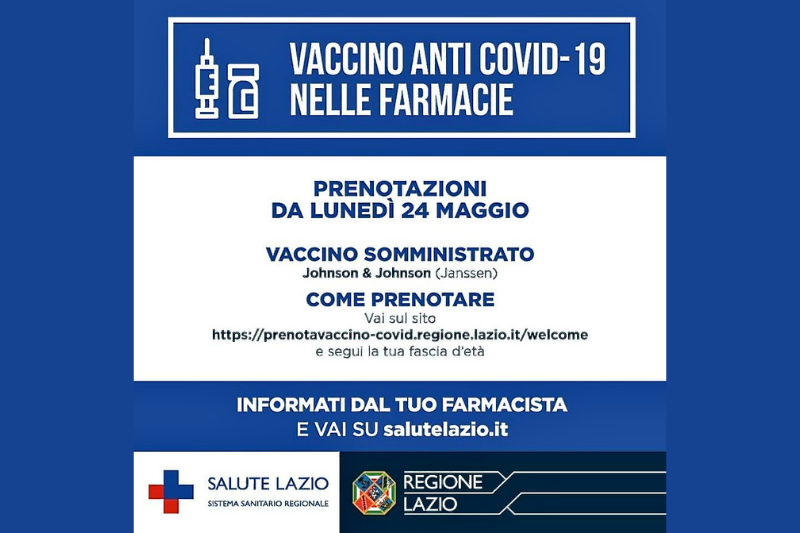 VACCINO ANTI COVID-19
NELLE FARMACIE

PRENOTAZIONI
DA LUNEDÌ 24 MAGGIO

VACCINO SOMMINISTRATO
Johnson & Johnson (Janssen)

COME PRENOTARE
Vai sul sito
https://prenotavaccino-covid.regione.lazio.it/welcome
e segui la tua fascia d'età

INFORMATI DAL TUO FARMACISTA
E VAI SU salutelazio.it

SALUTE LAZIO
SISTEMA SANITARIO REGIONALE

REGIONE
LAZIO